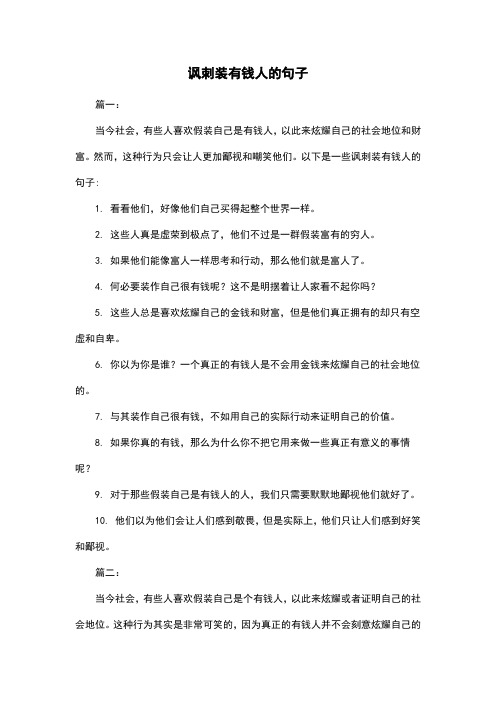 讽刺装有钱人的句子

篇一：

当今社会，有些人喜欢假装自己是有钱人，以此来炫耀自己的社会地位和财富。然而，这种行为只会让人更加鄙视和嘲笑他们。以下是一些讽刺装有钱人的句子：

1. 看看他们，好像他们自己买得起整个世界一样。

2. 这些人真是虚荣到极点了，他们不过是一群假装富有的穷人。

3. 如果他们能像富人一样思考和行动，那么他们就是富人了。

4. 何必要装作自己很有钱呢？这不是明摆着让人家看不起你吗？

5. 这些人总是喜欢炫耀自己的金钱和财富，但是他们真正拥有的却只有空虚和自卑。

6. 你以为你是谁？一个真正的有钱人是不会用金钱来炫耀自己的社会地位的。

7. 与其装作自己很有钱，不如用自己的实际行动来证明自己的价值。

8. 如果你真的有钱，那么为什么你不把它用来做一些真正有意义的事情呢？

9. 对于那些假装自己是有钱人的人，我们只需要默默地鄙视他们就好了。

10. 他们以为他们会让人们感到敬畏，但是实际上，他们只让人们感到好笑和鄙视。

篇二：

当今社会，有些人喜欢假装自己是个有钱人，以此来炫耀或者证明自己的社会地位。这种行为其实是非常可笑的，因为真正的有钱人并不会刻意炫耀自己的